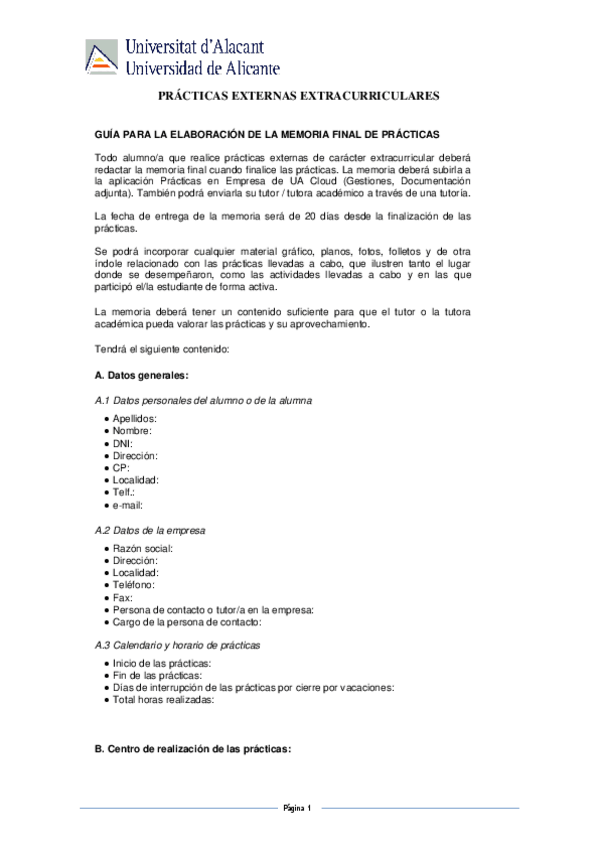 Universitat d'Alacant
Universidad de Alicante

PRÁCTICAS EXTERNAS EXTRACURRICULARES

GUÍA PARA LA ELABORACIÓN DE LA MEMORIA FINAL DE PRÁCTICAS

Todo alumno/a que realice prácticas externas de carácter extracurricular deberá redactar la memoria final cuando finalice las prácticas. La memoria deberá subirla a la aplicación Prácticas en Empresa de UA Cloud (Gestiones, Documentación adjunta). También podrá enviarla su tutor / tutora académico a través de una tutoría.

La fecha de entrega de la memoria será de 20 días desde la finalización de las prácticas.

Se podrá incorporar cualquier material gráfico, planos, fotos, folletos y de otra índole relacionado con las prácticas llevadas a cabo, que ilustren tanto el lugar donde se desempeñaron, como las actividades llevadas a cabo y en las que participó el/la estudiante de forma activa.

La memoria deberá tener un contenido suficiente para que el tutor o la tutora académica pueda valorar las prácticas y su aprovechamiento.

Tendrá el siguiente contenido:

A. Datos generales:

A.1 Datos personales del alumno o de la alumna

• Apellidos:
• Nombre:
• DNI:
• Dirección:
• CP:
• Localidad:
• Telf.:
• e-mail:

A.2 Datos de la empresa

• Razón social:
• Dirección:
• Localidad:
• Teléfono:
• Fax:
• Persona de contacto o tutor/a en la empresa:
• Cargo de la persona de contacto:

A.3 Calendario y horario de prácticas

• Inicio de las prácticas:
• Fin de las prácticas:
• Días de interrupción de las prácticas por cierre por vacaciones:
• Total horas realizadas:

B. Centro de realización de las prácticas:

Página 1